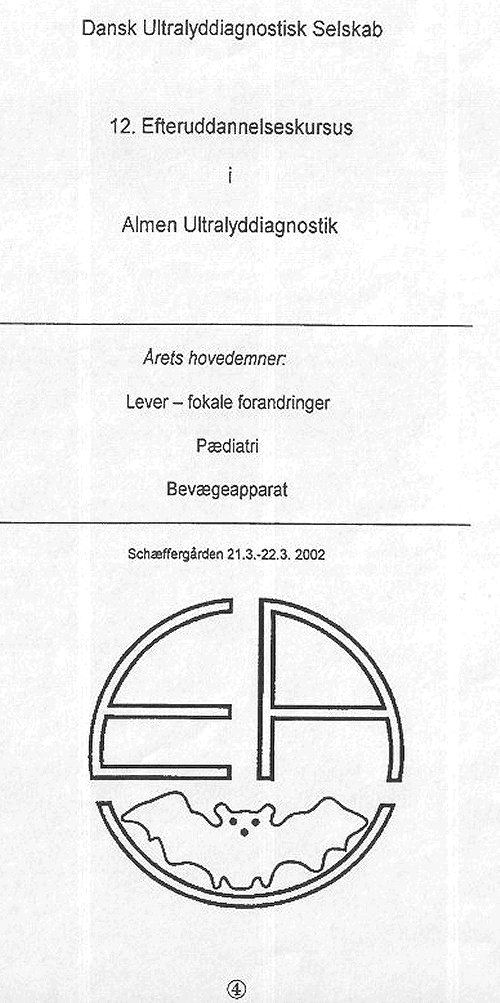 Dansk Ultralyddiagnostisk Selskab

12. Efteruddannelseskursus

i

Almen Ultralyddiagnostik

Årets hovedemner:

Lever – fokale forandringer

Pædiatri

Bevægeapparat

Schæffergården 21.3.-22.3. 2002

EA

④